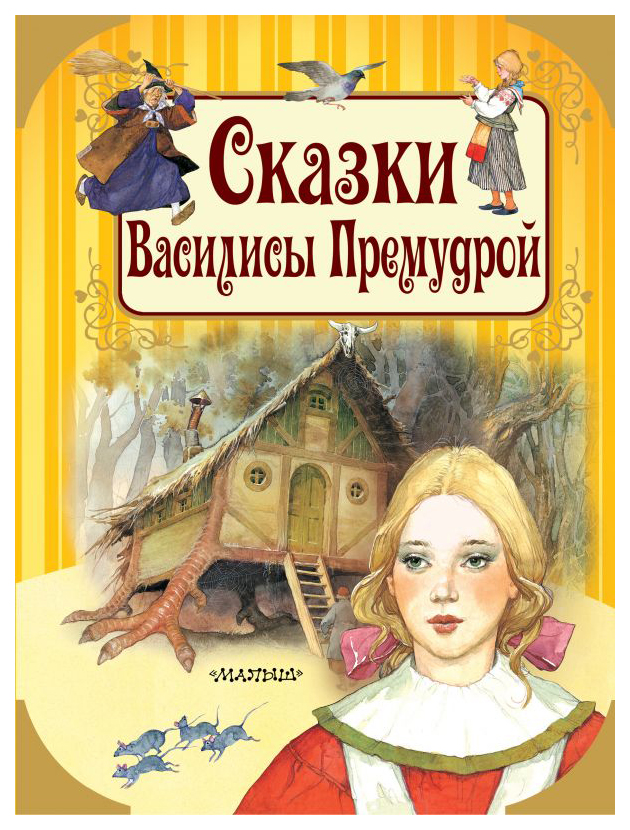 Сказки
Василисы Премудрой

«МАЛЫШ»